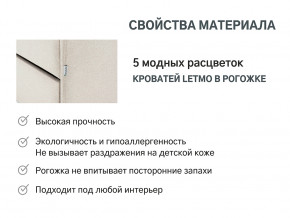 СВОЙСТВА МАТЕРИАЛА

5 модных расцветок
КРОВАТЕЙ LETMO В РОГОЖКЕ

Высокая прочность

Экологичность и гипоаллергенность
Не вызывает раздражения на детской коже

Рогожка не впитывает посторонние запахи

Подходит под любой интерьер